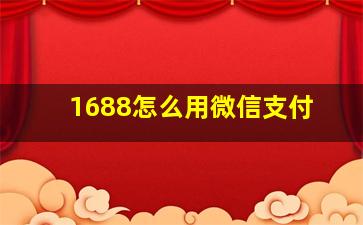 1688怎么用微信支付